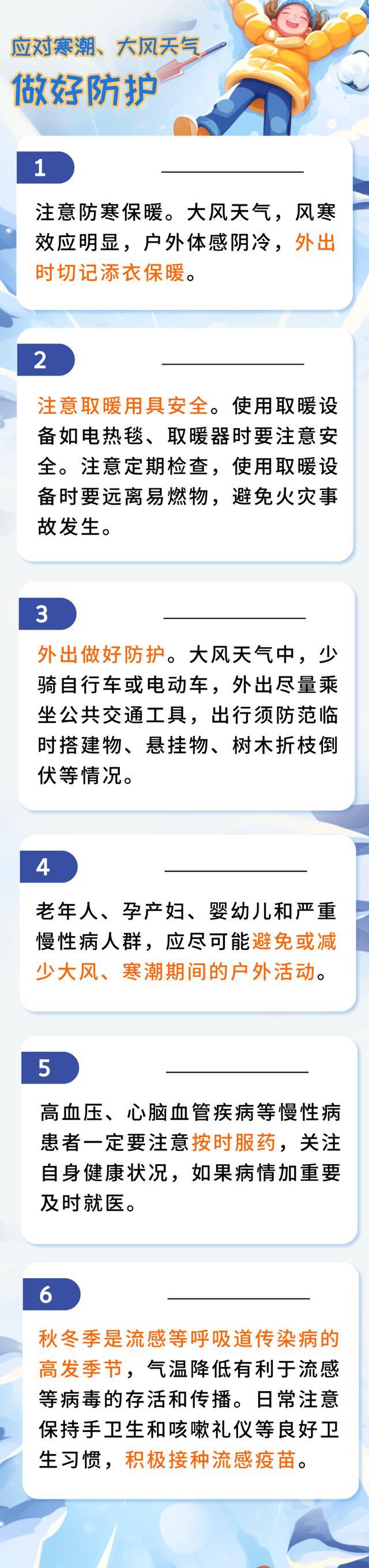 应对寒潮、大风天气
做好防护

1

注意防寒保暖。大风天气，风寒效应明显，户外体感阴冷，外出时切记添衣保暖。

2

注意取暖用具安全。使用取暖设备如电热毯、取暖器时要注意安全。注意定期检查，使用取暖设备时要远离易燃物，避免火灾事故发生。

3

外出做好防护。大风天气中，少骑自行车或电动车，外出尽量乘坐公共交通工具，出行须防范临时搭建物、悬挂物、树木折枝倒伏等情况。

4

老年人、孕产妇、婴幼儿和严重慢性病人群，应尽可能避免或减少大风、寒潮期间的户外活动。

5

高血压、心脑血管疾病等慢性病患者一定要注意按时服药，关注自身健康状况，如果病情加重要及时就医。

6

秋冬季是流感等呼吸道传染病的高发季节，气温降低有利于流感等病毒的存活和传播。日常注意保持手卫生和咳嗽礼仪等良好卫生习惯，积极接种流感疫苗。